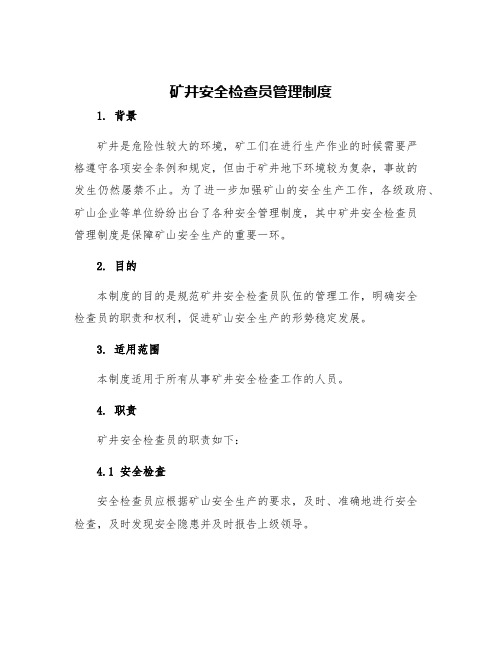 矿井安全检查员管理制度

1. 背景

矿井是危险性较大的环境，矿工们在进行生产作业的时候需要严格遵守各项安全条例和规定，但由于矿井地下环境较为复杂，事故的发生仍然屡禁不止。为了进一步加强矿山的安全生产工作，各级政府、矿山企业等单位纷纷出台了各种安全管理制度，其中矿井安全检查员管理制度是保障矿山安全生产的重要一环。

2. 目的

本制度的目的是规范矿井安全检查员队伍的管理工作，明确安全检查员的职责和权利，促进矿山安全生产的形势稳定发展。

3. 适用范围

本制度适用于所有从事矿井安全检查工作的人员。

4. 职责

矿井安全检查员的职责如下：

4.1 安全检查

安全检查员应根据矿山安全生产的要求，及时、准确地进行安全检查，及时发现安全隐患并及时报告上级领导。